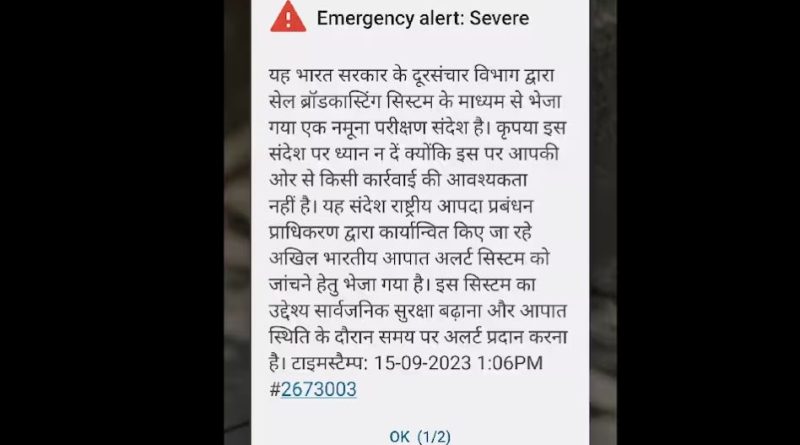 Emergency alert: Severe

यह भारत सरकार के दूरसंचार विभाग द्वारा सेल ब्रॉडकास्टिंग सिस्टम के माध्यम से भेजा गया एक नमूना परीक्षण संदेश है। कृपया इस संदेश पर ध्यान न दें क्योंकि इस पर आपकी ओर से किसी कार्रवाई की आवश्यकता नहीं है। यह संदेश राष्ट्रीय आपदा प्रबंधन प्राधिकरण द्वारा कार्यान्वित किए जा रहे अखिल भारतीय आपात अलर्ट सिस्टम को जांचने हेतु भेजा गया है। इस सिस्टम का उद्देश्य सार्वजनिक सुरक्षा बढ़ाना और आपात स्थिति के दौरान समय पर अलर्ट प्रदान करना है। टाइमस्टैम्प: 15-09-2023 1:06PM #2673003

OK (1/2)